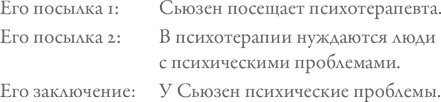 Его посылка 1: Сьюзен посещает психотерапевта.
Его посылка 2: В психотерапии нуждаются люди с психическими проблемами.
Его заключение: У Сьюзен психические проблемы.